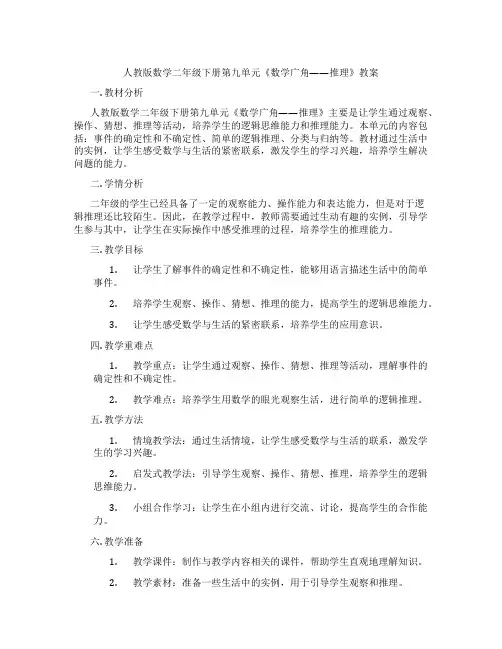 人教版数学二年级下册第九单元《数学广角——推理》教案

一. 教材分析

人教版数学二年级下册第九单元《数学广角——推理》主要是让学生通过观察、操作、猜想、推理等活动，培养学生的逻辑思维能力和推理能力。本单元的内容包括：事件的确定性和不确定性、简单的逻辑推理、分类与归纳等。教材通过生活中的实例，让学生感受数学与生活的紧密联系，激发学生的学习兴趣，培养学生解决问题的能力。

二. 学情分析

二年级的学生已经具备了一定的观察能力、操作能力和表达能力，但是对于逻辑推理还比较陌生。因此，在教学过程中，教师需要通过生动有趣的实例，引导学生参与其中，让学生在实际操作中感受推理的过程，培养学生的推理能力。

三. 教学目标

1. 让学生了解事件的确定性和不确定性，能够用语言描述生活中的简单事件。

2. 培养学生观察、操作、猜想、推理的能力，提高学生的逻辑思维能力。

3. 让学生感受数学与生活的紧密联系，培养学生的应用意识。

四. 教学重难点

1. 教学重点：让学生通过观察、操作、猜想、推理等活动，理解事件的确定性和不确定性。

2. 教学难点：培养学生用数学的眼光观察生活，进行简单的逻辑推理。

五. 教学方法

1. 情境教学法：通过生活情境，让学生感受数学与生活的联系，激发学生的学习兴趣。

2. 启发式教学法：引导学生观察、操作、猜想、推理，培养学生的逻辑思维能力。

3. 小组合作学习：让学生在小组内进行交流、讨论，提高学生的合作能力。

六. 教学准备

1. 教学课件：制作与教学内容相关的课件，帮助学生直观地理解知识。

2. 教学素材：准备一些生活中的实例，用于引导学生观察和推理。